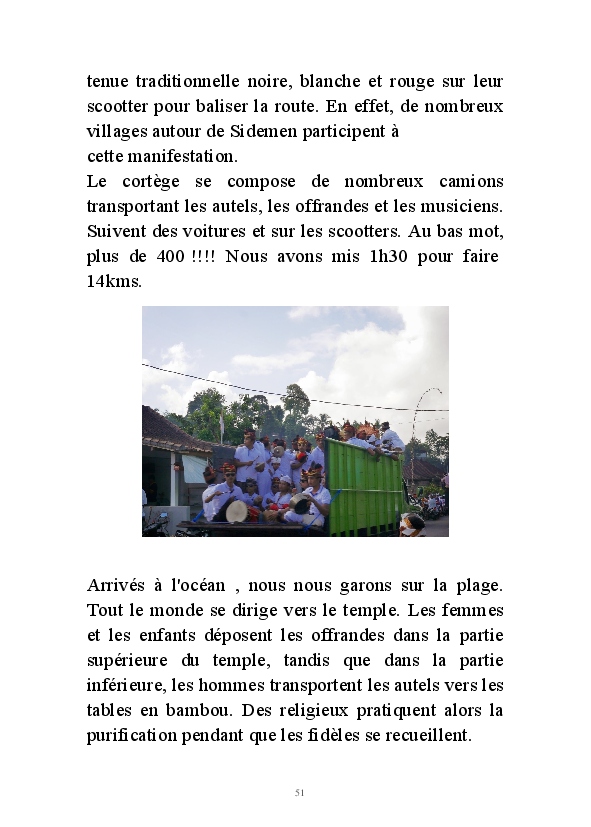 tenue traditionnelle noire, blanche et rouge sur leur scootter pour baliser la route. En effet, de nombreux villages autour de Sidemen participent à cette manifestation.

Le cortège se compose de nombreux camions transportant les autels, les offrandes et les musiciens. Suivent des voitures et sur les scootters. Au bas mot, plus de 400 !!!! Nous avons mis 1h30 pour faire 14kms.

Arrivés à l'océan , nous nous garons sur la plage. Tout le monde se dirige vers le temple. Les femmes et les enfants déposent les offrandes dans la partie supérieure du temple, tandis que dans la partie inférieure, les hommes transportent les autels vers les tables en bambou. Des religieux pratiquent alors la purification pendant que les fidèles se recueillent.

51